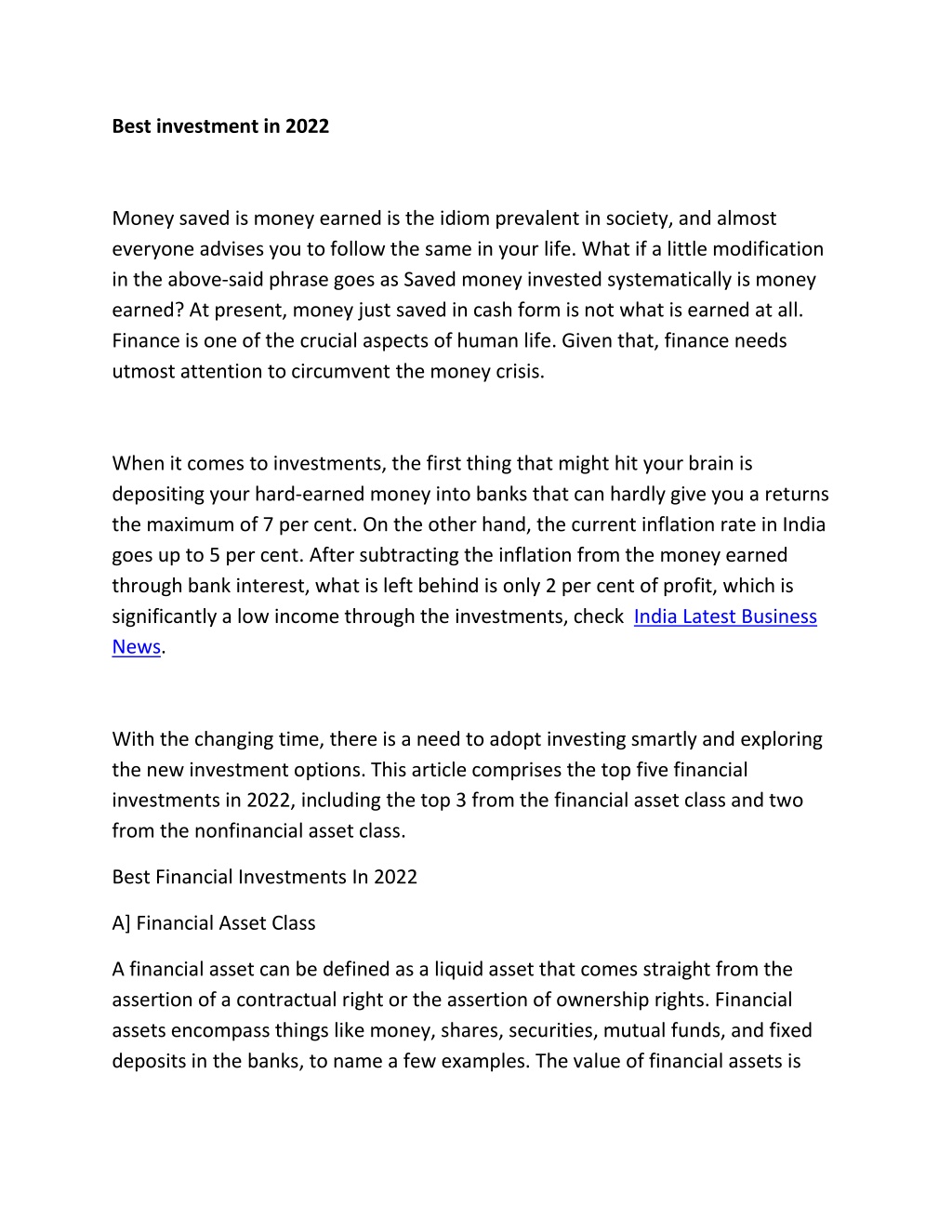 Best investment in 2022

Money saved is money earned is the idiom prevalent in society, and almost everyone advises you to follow the same in your life. What if a little modification in the above-said phrase goes as Saved money invested systematically is money earned? At present, money just saved in cash form is not what is earned at all. Finance is one of the crucial aspects of human life. Given that, finance needs utmost attention to circumvent the money crisis.

When it comes to investments, the first thing that might hit your brain is depositing your hard-earned money into banks that can hardly give you a returns the maximum of 7 per cent. On the other hand, the current inflation rate in India goes up to 5 per cent. After subtracting the inflation from the money earned through bank interest, what is left behind is only 2 per cent of profit, which is significantly a low income through the investments, check India Latest Business News.

With the changing time, there is a need to adopt investing smartly and exploring the new investment options. This article comprises the top five financial investments in 2022, including the top 3 from the financial asset class and two from the nonfinancial asset class.

Best Financial Investments In 2022

A] Financial Asset Class

A financial asset can be defined as a liquid asset that comes straight from the assertion of a contractual right or the assertion of ownership rights. Financial assets encompass things like money, shares, securities, mutual funds, and fixed deposits in the banks, to name a few examples. The value of financial assets is